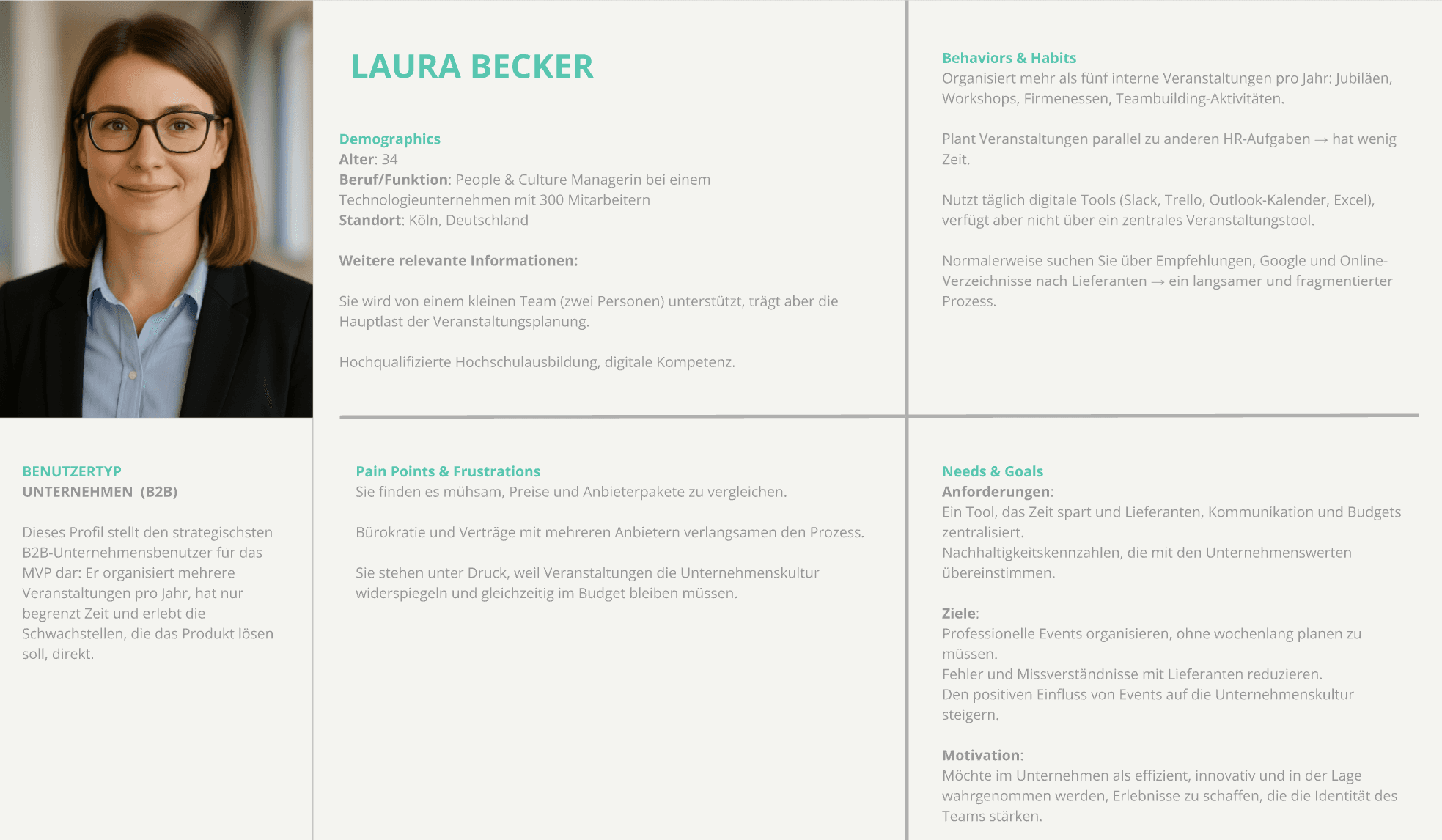 LAURA BECKER

Demographics
Alter: 34
Beruf/Funktion: People & Culture Managerin bei einem Technologieunternehmen mit 300 Mitarbeitern
Standort: Köln, Deutschland

Weitere relevante Informationen:

Sie wird von einem kleinen Team (zwei Personen) unterstützt, trägt aber die Hauptlast der Veranstaltungsplanung.

Hochqualifizierte Hochschulausbildung, digitale Kompetenz.

Behaviors & Habits
Organisiert mehr als fünf interne Veranstaltungen pro Jahr: Jubiläen, Workshops, Firmenessen, Teambuilding-Aktivitäten.

Plant Veranstaltungen parallel zu anderen HR-Aufgaben → hat wenig Zeit.

Nutzt täglich digitale Tools (Slack, Trello, Outlook-Kalender, Excel), verfügt aber nicht über ein zentrales Veranstaltungstool.

Normalerweise suchen Sie über Empfehlungen, Google und Online-Verzeichnisse nach Lieferanten → ein langsamer und fragmentierter Prozess.

BENUTZERTYP
UNTERNEHMEN (B2B)

Dieses Profil stellt den strategischsten B2B-Unternehmensbenutzer für das MVP dar: Er organisiert mehrere Veranstaltungen pro Jahr, hat nur begrenzt Zeit und erlebt die Schwachstellen, die das Produkt lösen soll, direkt.

Pain Points & Frustrations
Sie finden es mühsam, Preise und Anbieterpakete zu vergleichen.

Bürokratie und Verträge mit mehreren Anbietern verlangsamen den Prozess.

Sie stehen unter Druck, weil Veranstaltungen die Unternehmenskultur widerspiegeln und gleichzeitig im Budget bleiben müssen.

Needs & Goals
Anforderungen:
Ein Tool, das Zeit spart und Lieferanten, Kommunikation und Budgets zentralisiert.
Nachhaltigkeitskennzahlen, die mit den Unternehmenswerten übereinstimmen.

Ziele:
Professionelle Events organisieren, ohne wochenlang planen zu müssen.
Fehler und Missverständnisse mit Lieferanten reduzieren.
Den positiven Einfluss von Events auf die Unternehmenskultur steigern.

Motivation:
Möchte im Unternehmen als effizient, innovativ und in der Lage wahrgenommen werden, Erlebnisse zu schaffen, die die Identität des Teams stärken.